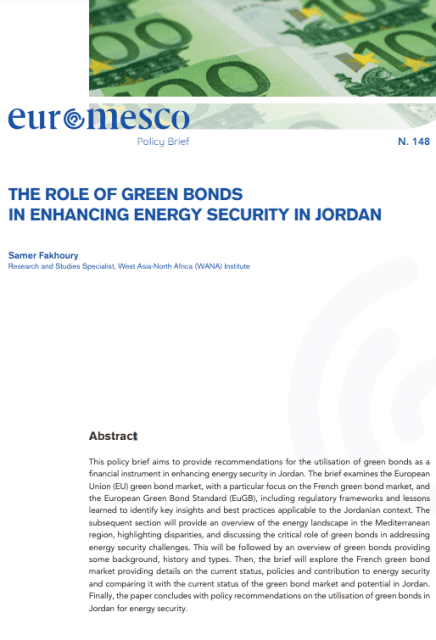 euromesco

Policy Brief

N. 148

THE ROLE OF GREEN BONDS IN ENHANCING ENERGY SECURITY IN JORDAN

Samer Fakhoury
Research and Studies Specialist, West Asia-North Africa (WANA) Institute

Abstract

This policy brief aims to provide recommendations for the utilisation of green bonds as a financial instrument in enhancing energy security in Jordan. The brief examines the European Union (EU) green bond market, with a particular focus on the French green bond market, and the European Green Bond Standard (EuGB), including regulatory frameworks and lessons learned to identify key insights and best practices applicable to the Jordanian context. The subsequent section will provide an overview of the energy landscape in the Mediterranean region, highlighting disparities, and discussing the critical role of green bonds in addressing energy security challenges. This will be followed by an overview of green bonds providing some background, history and types. Then, the brief will explore the French green bond market providing details on the current status, policies and contribution to energy security and comparing it with the current status of the green bond market and potential in Jordan. Finally, the paper concludes with policy recommendations on the utilisation of green bonds in Jordan for energy security.